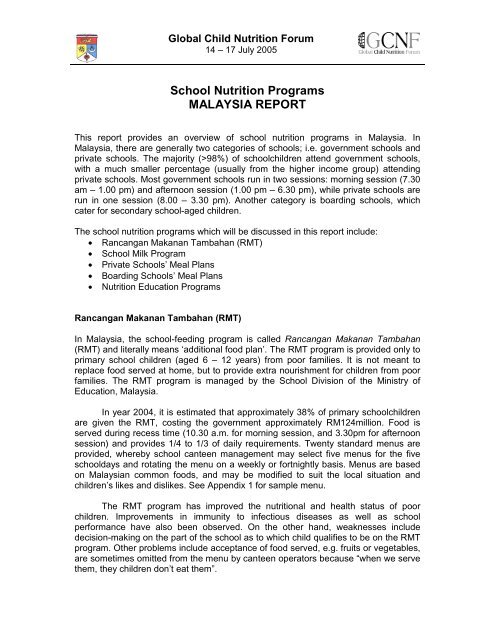 Global Child Nutrition Forum
14 – 17 July 2005

GCNF
Global Child Nutrition Forum

School Nutrition Programs
MALAYSIA REPORT

This report provides an overview of school nutrition programs in Malaysia. In Malaysia, there are generally two categories of schools; i.e. government schools and private schools. The majority (>98%) of schoolchildren attend government schools, with a much smaller percentage (usually from the higher income group) attending private schools. Most government schools run in two sessions: morning session (7.30 am – 1.00 pm) and afternoon session (1.00 pm – 6.30 pm), while private schools are run in one session (8.00 – 3.30 pm). Another category is boarding schools, which cater for secondary school-aged children.

The school nutrition programs which will be discussed in this report include:
• Rancangan Makanan Tambahan (RMT)
• School Milk Program
• Private Schools' Meal Plans
• Boarding Schools' Meal Plans
• Nutrition Education Programs

Rancangan Makanan Tambahan (RMT)

In Malaysia, the school-feeding program is called Rancangan Makanan Tambahan (RMT) and literally means 'additional food plan'. The RMT program is provided only to primary school children (aged 6 – 12 years) from poor families. It is not meant to replace food served at home, but to provide extra nourishment for children from poor families. The RMT program is managed by the School Division of the Ministry of Education, Malaysia.

In year 2004, it is estimated that approximately 38% of primary schoolchildren are given the RMT, costing the government approximately RM124million. Food is served during recess time (10.30 a.m. for morning session, and 3.30pm for afternoon session) and provides 1/4 to 1/3 of daily requirements. Twenty standard menus are provided, whereby school canteen management may select five menus for the five schooldays and rotating the menu on a weekly or fortnightly basis. Menus are based on Malaysian common foods, and may be modified to suit the local situation and children's likes and dislikes. See Appendix 1 for sample menu.

The RMT program has improved the nutritional and health status of poor children. Improvements in immunity to infectious diseases as well as school performance have also been observed. On the other hand, weaknesses include decision-making on the part of the school as to which child qualifies to be on the RMT program. Other problems include acceptance of food served, e.g. fruits or vegetables, are sometimes omitted from the menu by canteen operators because "when we serve them, they children don't eat them".